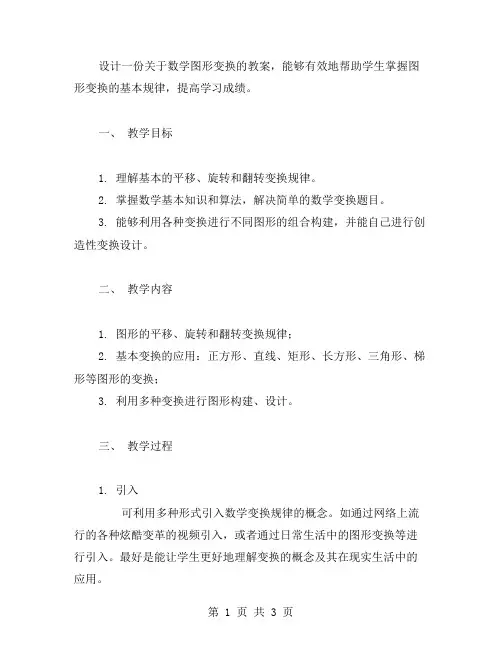 设计一份关于数学图形变换的教案，能够有效地帮助学生掌握图形变换的基本规律，提高学习成绩。

一、 教学目标

1. 理解基本的平移、旋转和翻转变换规律。
2. 掌握数学基本知识和算法，解决简单的数学变换题目。
3. 能够利用各种变换进行不同图形的组合构建，并能自己进行创造性变换设计。

二、 教学内容

1. 图形的平移、旋转和翻转变换规律；
2. 基本变换的应用：正方形、直线、矩形、长方形、三角形、梯形等图形的变换；
3. 利用多种变换进行图形构建、设计。

三、 教学过程

1. 引入

可利用多种形式引入数学变换规律的概念。如通过网络上流行的各种炫酷变革的视频引入，或者通过日常生活中的图形变换等进行引入。最好是能让学生更好地理解变换的概念及其在现实生活中的应用。

第 1 页 共 3 页